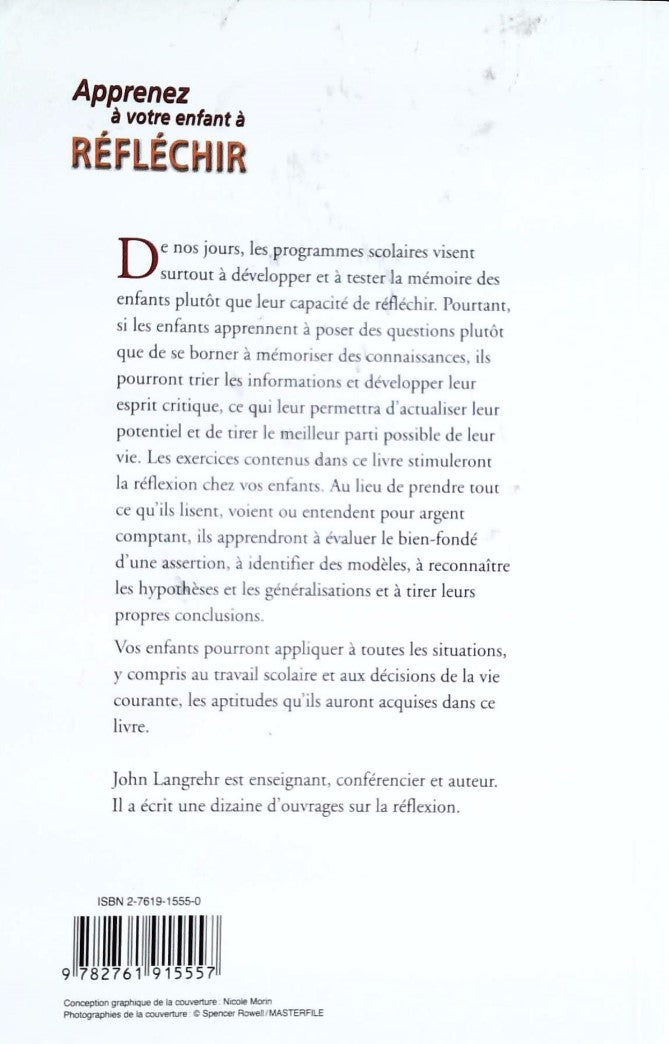 Apprenez
à votre enfant à
RÉFLÉCHIR

De nos jours, les programmes scolaires visent surtout à développer et à tester la mémoire des enfants plutôt que leur capacité de réfléchir. Pourtant, si les enfants apprennent à poser des questions plutôt que de se borner à mémoriser des connaissances, ils pourront trier les informations et développer leur esprit critique, ce qui leur permettra d'actualiser leur potentiel et de tirer le meilleur parti possible de leur vie. Les exercices contenus dans ce livre stimuleront la réflexion chez vos enfants. Au lieu de prendre tout ce qu'ils lisent, voient ou entendent pour argent comptant, ils apprendront à évaluer le bien-fondé d'une assertion, à identifier des modèles, à reconnaître les hypothèses et les généralisations et à tirer leurs propres conclusions.

Vos enfants pourront appliquer à toutes les situations, y compris au travail scolaire et aux décisions de la vie courante, les aptitudes qu'ils auront acquises dans ce livre.

John Langrehr est enseignant, conférencier et auteur. Il a écrit une dizaine d'ouvrages sur la réflexion.

ISBN 2-7619-1555-0

9 782761 915557

Conception graphique de la couverture : Nicole Morin
Photographies de la couverture : © Spencer Rowell / MASTERFILE